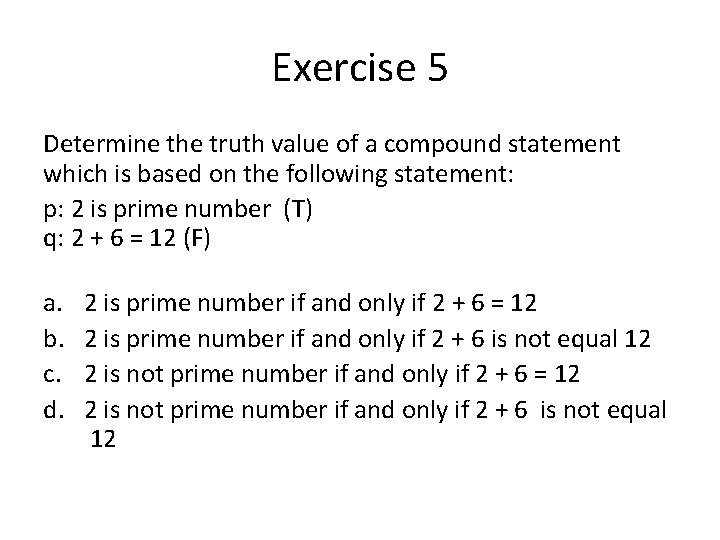 Exercise 5

Determine the truth value of a compound statement which is based on the following statement:
p: 2 is prime number (T)
q: $2 + 6 = 12$ (F)

a. 2 is prime number if and only if $2 + 6 = 12$
b. 2 is prime number if and only if $2 + 6$ is not equal 12
c. 2 is not prime number if and only if $2 + 6 = 12$
d. 2 is not prime number if and only if $2 + 6$ is not equal 12